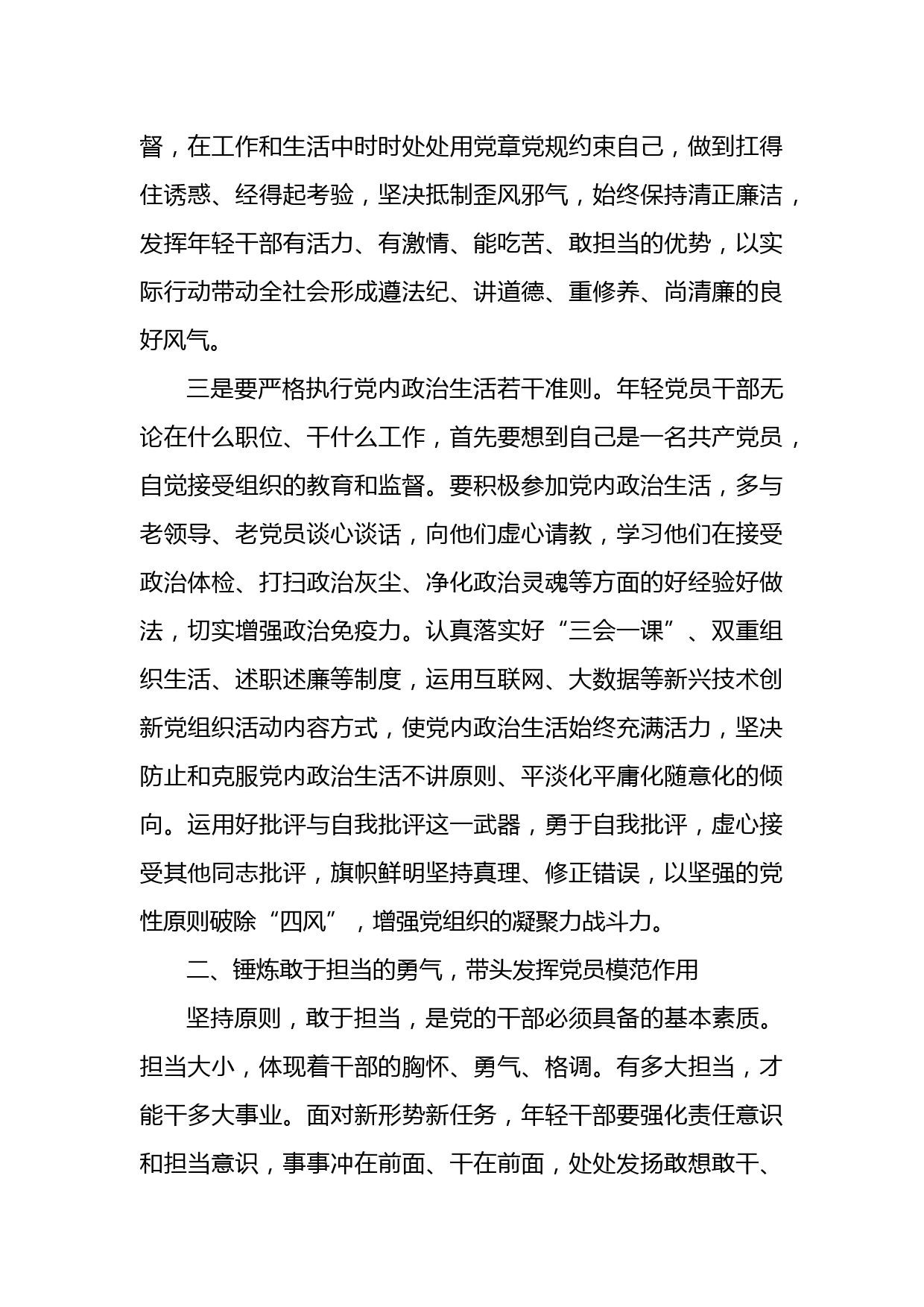 督，在工作和生活中时时处处用党章党规约束自己，做到扛得住诱惑、经得起考验，坚决抵制歪风邪气，始终保持清正廉洁，发挥年轻干部有活力、有激情、能吃苦、敢担当的优势，以实际行动带动全社会形成遵法纪、讲道德、重修养、尚清廉的良好风气。

三是要严格执行党内政治生活若干准则。年轻党员干部无论在什么职位、干什么工作，首先要想到自己是一名共产党员，自觉接受组织的教育和监督。要积极参加党内政治生活，多与老领导、老党员谈心谈话，向他们虚心请教，学习他们在接受政治体检、打扫政治灰尘、净化政治灵魂等方面的好经验好做法，切实增强政治免疫力。认真落实好“三会一课”、双重组织生活、述职述廉等制度，运用互联网、大数据等新兴技术创新党组织活动内容方式，使党内政治生活始终充满活力，坚决防止和克服党内政治生活不讲原则、平淡化平庸化随意化的倾向。运用好批评与自我批评这一武器，勇于自我批评，虚心接受其他同志批评，旗帜鲜明坚持真理、修正错误，以坚强的党性原则破除“四风”，增强党组织的凝聚力战斗力。

二、锤炼敢于担当的勇气，带头发挥党员模范作用

坚持原则，敢于担当，是党的干部必须具备的基本素质。担当大小，体现着干部的胸怀、勇气、格调。有多大担当，才能干多大事业。面对新形势新任务，年轻干部要强化责任意识和担当意识，事事冲在前面、干在前面，处处发扬敢想敢干、